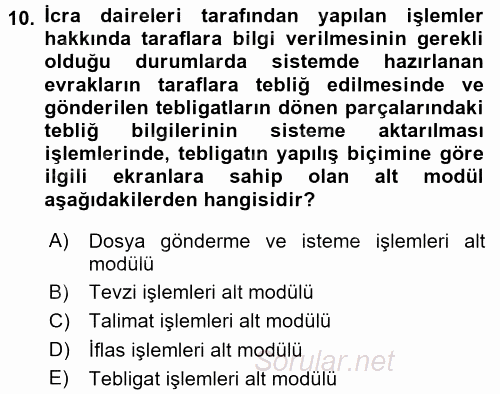 10. İcra daireleri tarafından yapılan işlemler hakkında taraflara bilgi verilmesinin gerekli olduğu durumlarda sistemde hazırlanan evrakların taraflara tebliğ edilmesinde ve gönderilen tebligatların dönen parçalarındaki tebliğ bilgilerinin sisteme aktarılması işlemlerinde, tebligatın yapılış biçimine göre ilgili ekranlara sahip olan alt modül aşağıdakilerden hangisidir?

A) Dosya gönderme ve isteme işlemleri alt modülü
B) Tevzi işlemleri alt modülü
C) Talimat işlemleri alt modülü
D) İflas işlemleri alt modülü
E) Tebligat işlemleri alt modülü

Sorular.net